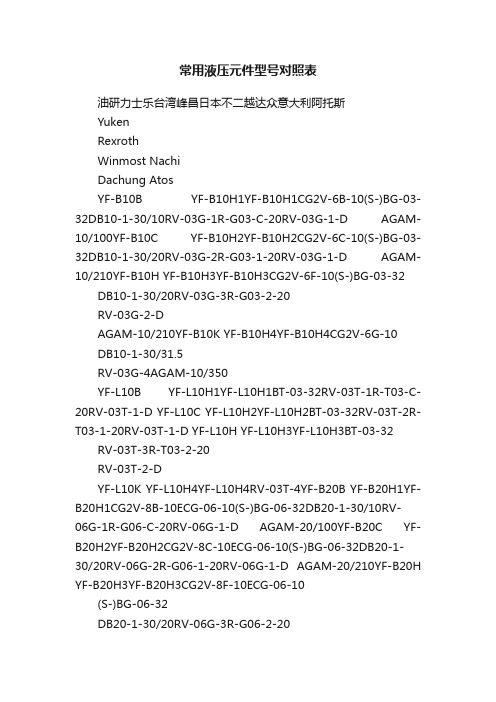 常用液压元件型号对照表

油研力士乐台湾峰昌日本不二越达众意大利阿托斯

Yuken

Rexroth

Winmost Nachi

Dachung Atos

YF-B10B YF-B10H1YF-B10H1CG2V-6B-10(S-)BG-03-32DB10-1-30/10RV-03G-1R-G03-C-20RV-03G-1-D AGAM-10/100YF-B10C YF-B10H2YF-B10H2CG2V-6C-10(S-)BG-03-32DB10-1-30/20RV-03G-2R-G03-1-20RV-03G-1-D AGAM-10/210YF-B10H YF-B10H3YF-B10H3CG2V-6F-10(S-)BG-03-32

DB10-1-30/20RV-03G-3R-G03-2-20

RV-03G-2-D

AGAM-10/210YF-B10K YF-B10H4YF-B10H4CG2V-6G-10

DB10-1-30/31.5

RV-03G-4AGAM-10/350

YF-L10B YF-L10H1YF-L10H1BT-03-32RV-03T-1R-T03-C-20RV-03T-1-D YF-L10C YF-L10H2YF-L10H2BT-03-32RV-03T-2R-T03-1-20RV-03T-1-D YF-L10H YF-L10H3YF-L10H3BT-03-32

RV-03T-3R-T03-2-20

RV-03T-2-D

YF-L10K YF-L10H4YF-L10H4RV-03T-4YF-B20B YF-B20H1YF-B20H1CG2V-8B-10ECG-06-10(S-)BG-06-32DB20-1-30/10RV-06G-1R-G06-C-20RV-06G-1-D AGAM-20/100YF-B20C YF-B20H2YF-B20H2CG2V-8C-10ECG-06-10(S-)BG-06-32DB20-1-30/20RV-06G-2R-G06-1-20RV-06G-1-D AGAM-20/210YF-B20H YF-B20H3YF-B20H3CG2V-8F-10ECG-06-10

(S-)BG-06-32

DB20-1-30/20RV-06G-3R-G06-2-20